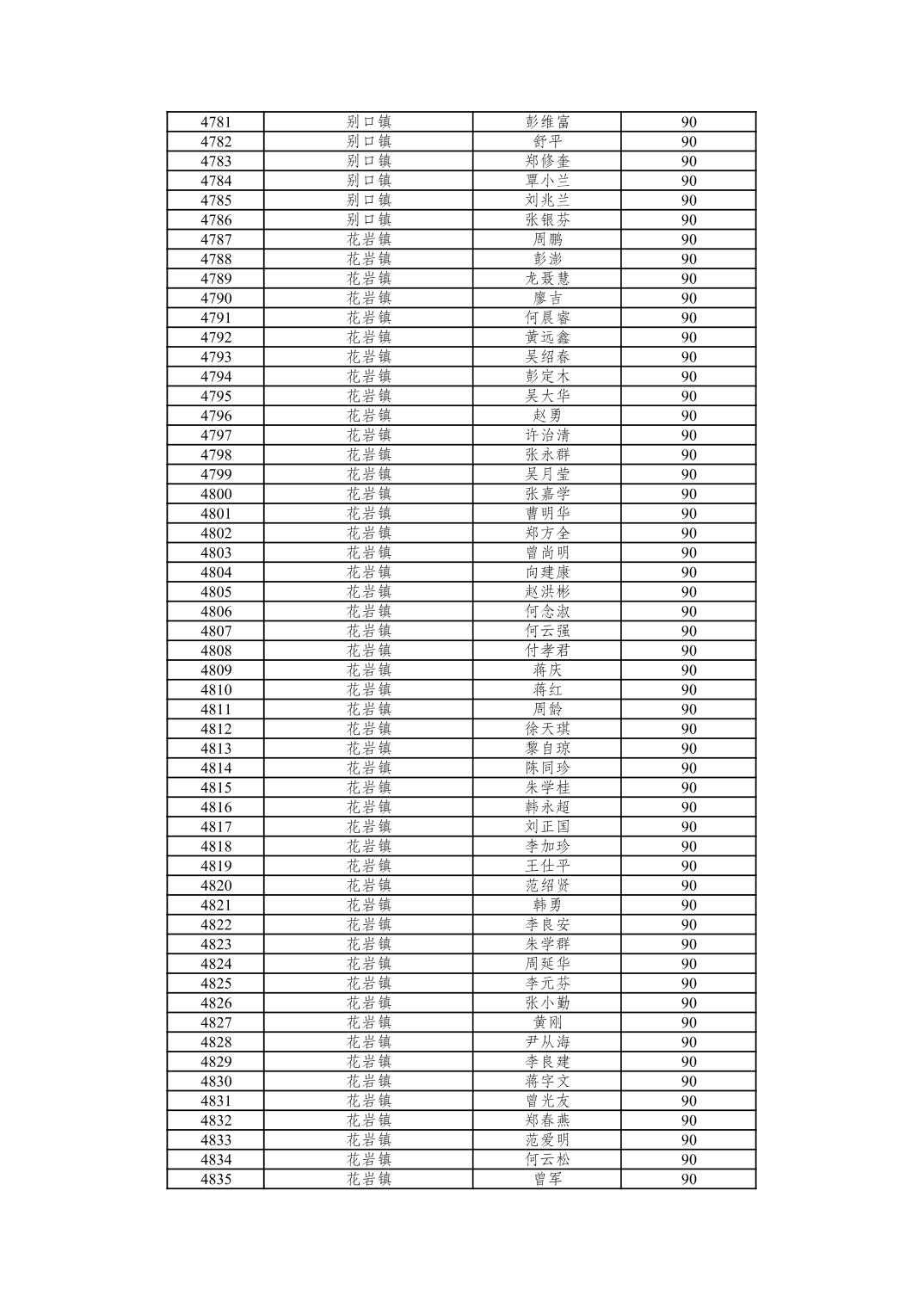 | 4781 | 别口镇 | 彭维富 | 90 |
|---|---|---|---|
| 4782 | 别口镇 | 舒平 | 90 |
| 4783 | 别口镇 | 郑修奎 | 90 |
| 4784 | 别口镇 | 覃小兰 | 90 |
| 4785 | 别口镇 | 刘兆兰 | 90 |
| 4786 | 别口镇 | 张银芬 | 90 |
| 4787 | 花岩镇 | 周鹏 | 90 |
| 4788 | 花岩镇 | 彭澎 | 90 |
| 4789 | 花岩镇 | 龙聂慧 | 90 |
| 4790 | 花岩镇 | 廖吉 | 90 |
| 4791 | 花岩镇 | 何晨睿 | 90 |
| 4792 | 花岩镇 | 黄远鑫 | 90 |
| 4793 | 花岩镇 | 吴绍春 | 90 |
| 4794 | 花岩镇 | 彭定木 | 90 |
| 4795 | 花岩镇 | 吴大华 | 90 |
| 4796 | 花岩镇 | 赵勇 | 90 |
| 4797 | 花岩镇 | 许治清 | 90 |
| 4798 | 花岩镇 | 张永群 | 90 |
| 4799 | 花岩镇 | 吴月莹 | 90 |
| 4800 | 花岩镇 | 张嘉学 | 90 |
| 4801 | 花岩镇 | 曹明华 | 90 |
| 4802 | 花岩镇 | 郑方全 | 90 |
| 4803 | 花岩镇 | 曾尚明 | 90 |
| 4804 | 花岩镇 | 向建康 | 90 |
| 4805 | 花岩镇 | 赵洪彬 | 90 |
| 4806 | 花岩镇 | 何念淑 | 90 |
| 4807 | 花岩镇 | 何云强 | 90 |
| 4808 | 花岩镇 | 付孝君 | 90 |
| 4809 | 花岩镇 | 蒋庆 | 90 |
| 4810 | 花岩镇 | 蒋红 | 90 |
| 4811 | 花岩镇 | 周龄 | 90 |
| 4812 | 花岩镇 | 徐天琪 | 90 |
| 4813 | 花岩镇 | 黎自琼 | 90 |
| 4814 | 花岩镇 | 陈同珍 | 90 |
| 4815 | 花岩镇 | 朱学桂 | 90 |
| 4816 | 花岩镇 | 韩永超 | 90 |
| 4817 | 花岩镇 | 刘正国 | 90 |
| 4818 | 花岩镇 | 李加珍 | 90 |
| 4819 | 花岩镇 | 王仕平 | 90 |
| 4820 | 花岩镇 | 范绍贤 | 90 |
| 4821 | 花岩镇 | 韩勇 | 90 |
| 4822 | 花岩镇 | 李良安 | 90 |
| 4823 | 花岩镇 | 朱学群 | 90 |
| 4824 | 花岩镇 | 周延华 | 90 |
| 4825 | 花岩镇 | 李元芬 | 90 |
| 4826 | 花岩镇 | 张小勤 | 90 |
| 4827 | 花岩镇 | 黄刚 | 90 |
| 4828 | 花岩镇 | 尹从海 | 90 |
| 4829 | 花岩镇 | 李良建 | 90 |
| 4830 | 花岩镇 | 蒋字文 | 90 |
| 4831 | 花岩镇 | 曾光友 | 90 |
| 4832 | 花岩镇 | 郑春燕 | 90 |
| 4833 | 花岩镇 | 范爱明 | 90 |
| 4834 | 花岩镇 | 何云松 | 90 |
| 4835 | 花岩镇 | 曾军 | 90 |